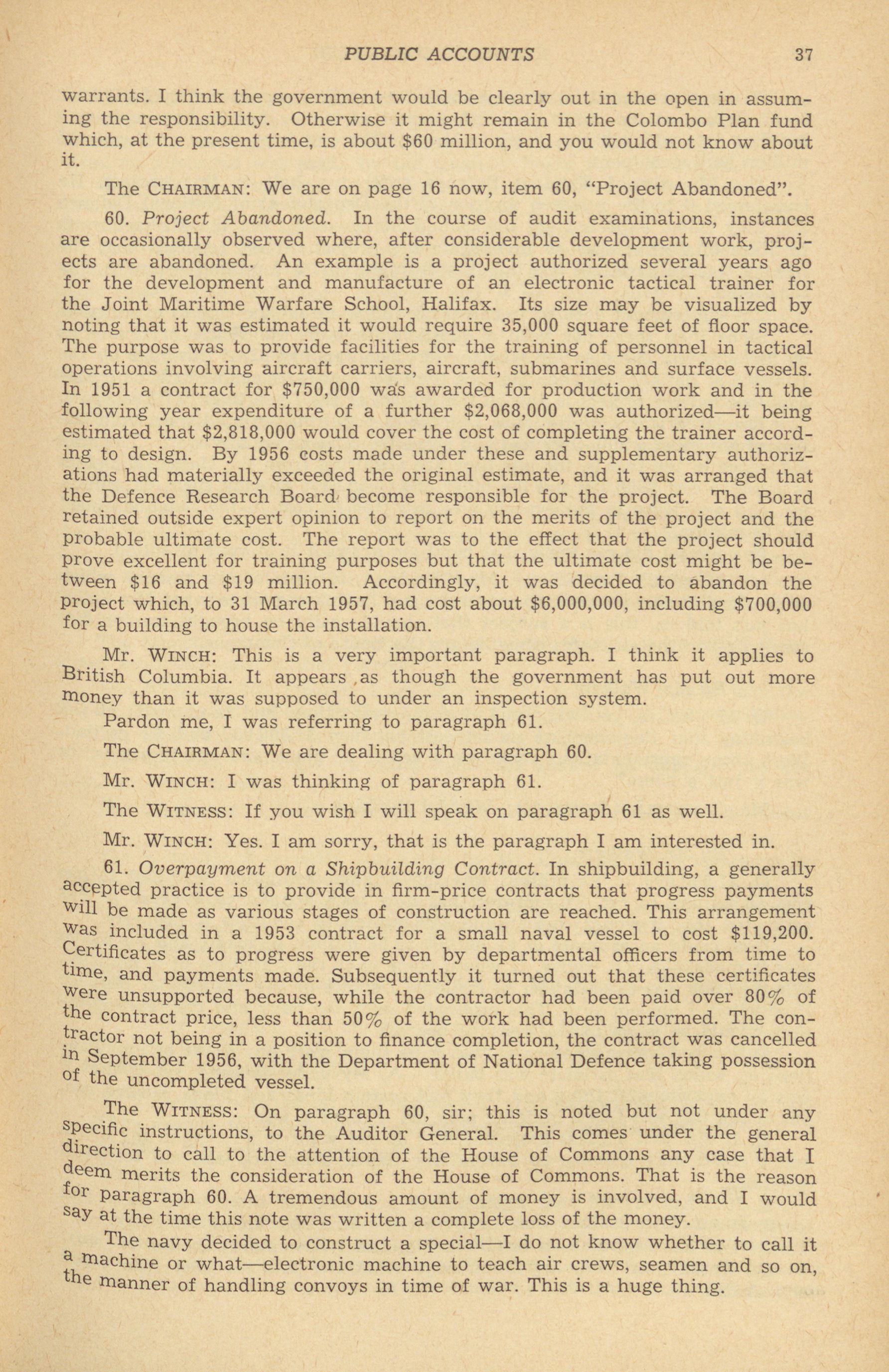 PUBLIC ACCOUNTS 37

warrants. I think the government would be clearly out in the open in assuming the responsibility. Otherwise it might remain in the Colombo Plan fund which, at the present time, is about \$60 million, and you would not know about it.

The CHAIRMAN: We are on page 16 now, item 60, "Project Abandoned".

60. Project Abandoned. In the course of audit examinations, instances are occasionally observed where, after considerable development work, projects are abandoned. An example is a project authorized several years ago for the development and manufacture of an electronic tactical trainer for the Joint Maritime Warfare School, Halifax. Its size may be visualized by noting that it was estimated it would require 35,000 square feet of floor space. The purpose was to provide facilities for the training of personnel in tactical operations involving aircraft carriers, aircraft, submarines and surface vessels. In 1951 a contract for \$750,000 was awarded for production work and in the following year expenditure of a further \$2,068,000 was authorized—it being estimated that \$2,818,000 would cover the cost of completing the trainer according to design. By 1956 costs made under these and supplementary authorizations had materially exceeded the original estimate, and it was arranged that the Defence Research Board become responsible for the project. The Board retained outside expert opinion to report on the merits of the project and the probable ultimate cost. The report was to the effect that the project should prove excellent for training purposes but that the ultimate cost might be between \$16 and \$19 million. Accordingly, it was decided to abandon the project which, to 31 March 1957, had cost about \$6,000,000, including \$700,000 for a building to house the installation.

Mr. WINCH: This is a very important paragraph. I think it applies to British Columbia. It appears as though the government has put out more money than it was supposed to under an inspection system.

Pardon me, I was referring to paragraph 61.

The CHAIRMAN: We are dealing with paragraph 60.

Mr. WINCH: I was thinking of paragraph 61.

The WITNESS: If you wish I will speak on paragraph 61 as well.

Mr. WINCH: Yes. I am sorry, that is the paragraph I am interested in.

61. Overpayment on a Shipbuilding Contract. In shipbuilding, a generally accepted practice is to provide in firm-price contracts that progress payments will be made as various stages of construction are reached. This arrangement was included in a 1953 contract for a small naval vessel to cost \$119,200. Certificates as to progress were given by departmental officers from time to time, and payments made. Subsequently it turned out that these certificates were unsupported because, while the contractor had been paid over 80% of the contract price, less than 50% of the work had been performed. The contractor not being in a position to finance completion, the contract was cancelled in September 1956, with the Department of National Defence taking possession of the uncompleted vessel.

The WITNESS: On paragraph 60, sir; this is noted but not under any specific instructions, to the Auditor General. This comes under the general direction to call to the attention of the House of Commons any case that I deem merits the consideration of the House of Commons. That is the reason for paragraph 60. A tremendous amount of money is involved, and I would say at the time this note was written a complete loss of the money.

The navy decided to construct a special—I do not know whether to call it a machine or what—electronic machine to teach air crews, seamen and so on, the manner of handling convoys in time of war. This is a huge thing.